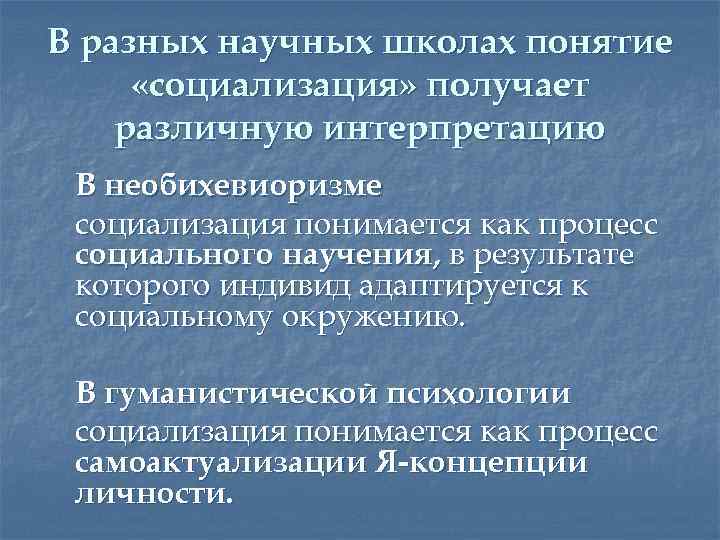 В разных научных школах понятие «социализация» получает различную интерпретацию

В необихевиоризме
социализация понимается как процесс социального научения, в результате которого индивид адаптируется к социальному окружению.

В гуманистической психологии
социализация понимается как процесс самоактуализации Я-концепции личности.